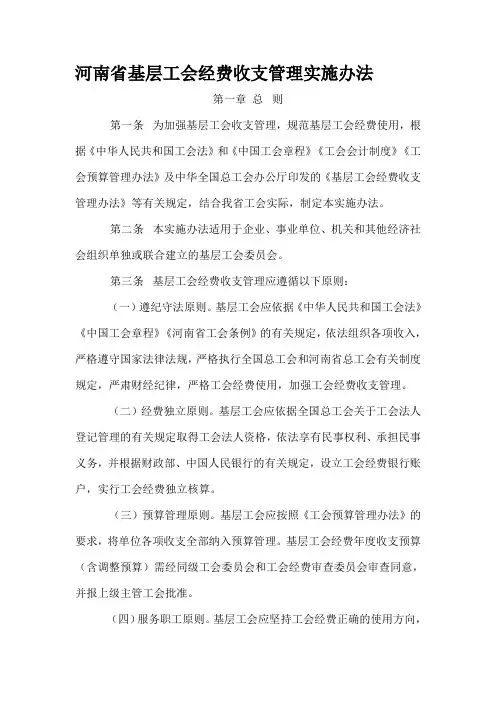 河南省基层工会经费收支管理实施办法

第一章 总 则

第一条 为加强基层工会收支管理，规范基层工会经费使用，根据《中华人民共和国工会法》和《中国工会章程》《工会会计制度》《工会预算管理办法》及中华全国总工会办公厅印发的《基层工会经费收支管理办法》等有关规定，结合我省工会实际，制定本实施办法。

第二条 本实施办法适用于企业、事业单位、机关和其他经济社会组织单独或联合建立的基层工会委员会。

第三条 基层工会经费收支管理应遵循以下原则：

（一）遵纪守法原则。基层工会应依据《中华人民共和国工会法》《中国工会章程》《河南省工会条例》的有关规定，依法组织各项收入，严格遵守国家法律法规，严格执行全国总工会和河南省总工会有关制度规定，严肃财经纪律，严格工会经费使用，加强工会经费收支管理。

（二）经费独立原则。基层工会应依据全国总工会关于工会法人登记管理的有关规定取得工会法人资格，依法享有民事权利、承担民事义务，并根据财政部、中国人民银行的有关规定，设立工会经费银行账户，实行工会经费独立核算。

（三）预算管理原则。基层工会应按照《工会预算管理办法》的要求，将单位各项收支全部纳入预算管理。基层工会经费年度收支预算（含调整预算）需经同级工会委员会和工会经费审查委员会审查同意，并报上级主管工会批准。

（四）服务职工原则。基层工会应坚持工会经费正确的使用方向，